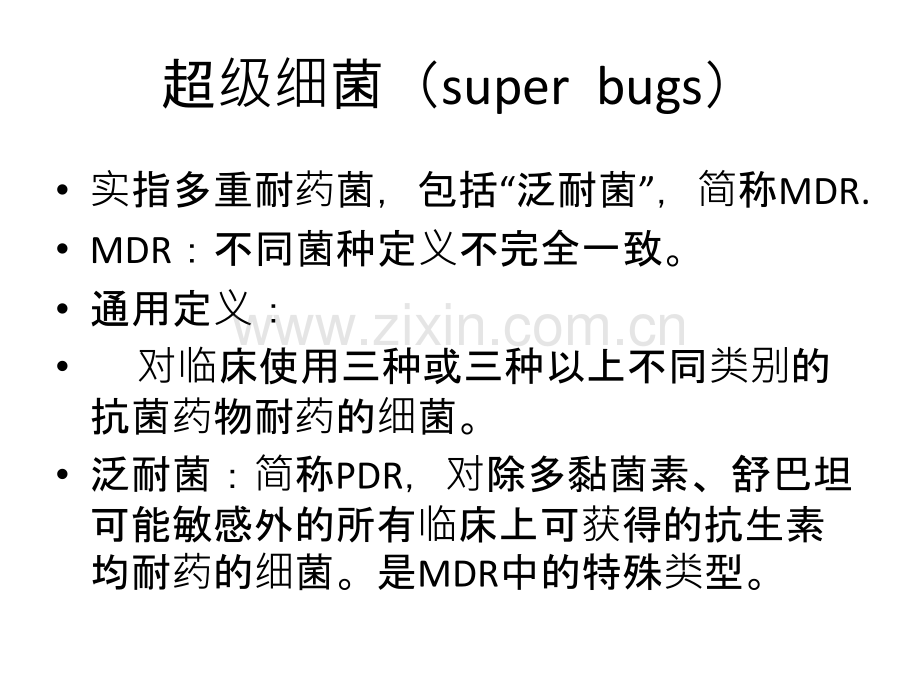 超级细菌（super bugs）

• 实指多重耐药菌，包括“泛耐菌”，简称MDR.
• MDR：不同菌种定义不完全一致。
• 通用定义：
• 对临床使用三种或三种以上不同类别的抗菌药物耐药的细菌。
• 泛耐菌：简称PDR，对除多黏菌素、舒巴坦可能敏感外的所有临床上可获得的抗生素均耐药的细菌。是MDR中的特殊类型。

www.zixin.com.cn